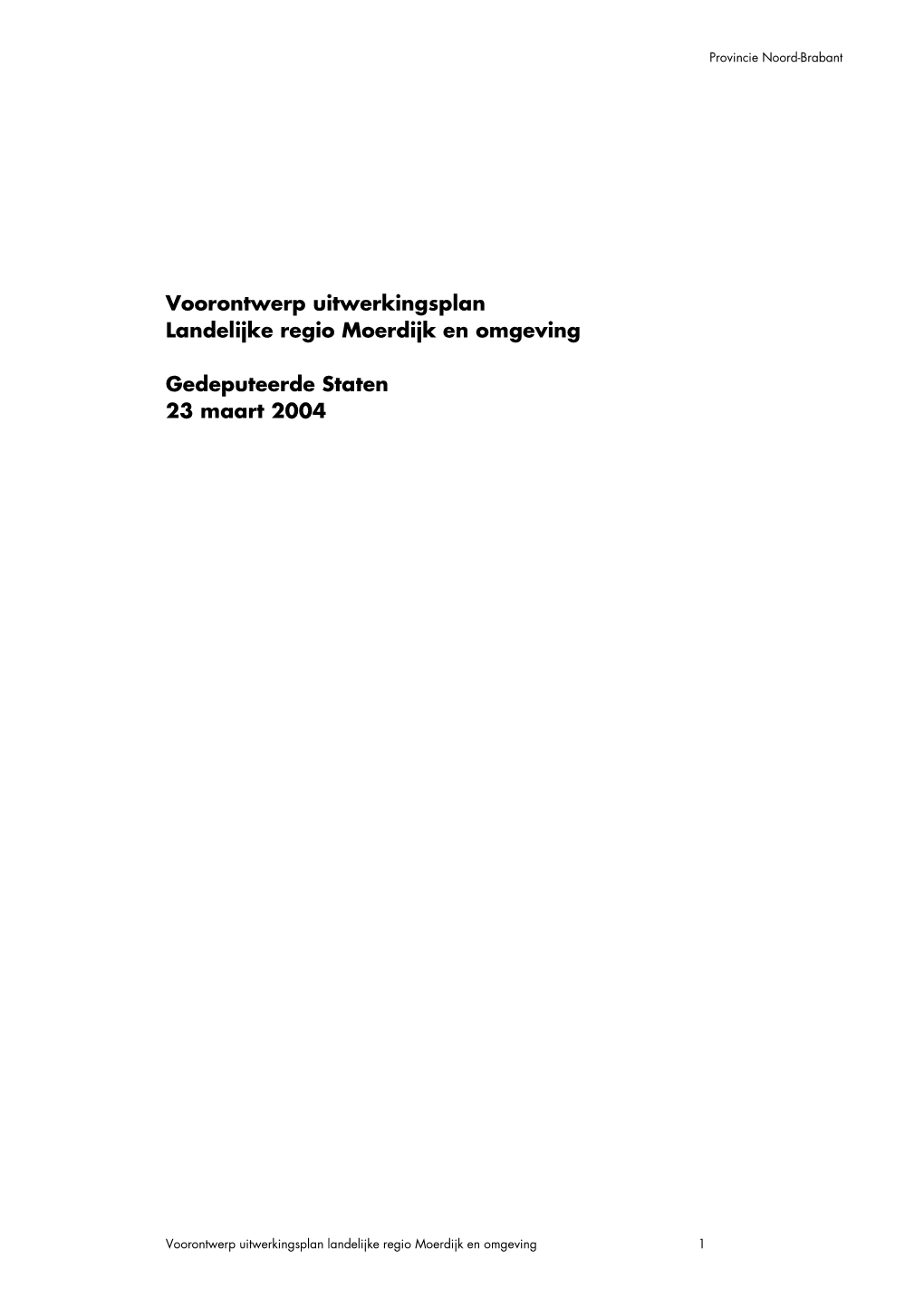 Provincie Noord-Brabant

Voorontwerp uitwerkingsplan
Landelijke regio Moerdijk en omgeving

Gedeputeerde Staten
23 maart 2004

Voorontwerp uitwerkingsplan landelijke regio Moerdijk en omgeving 1